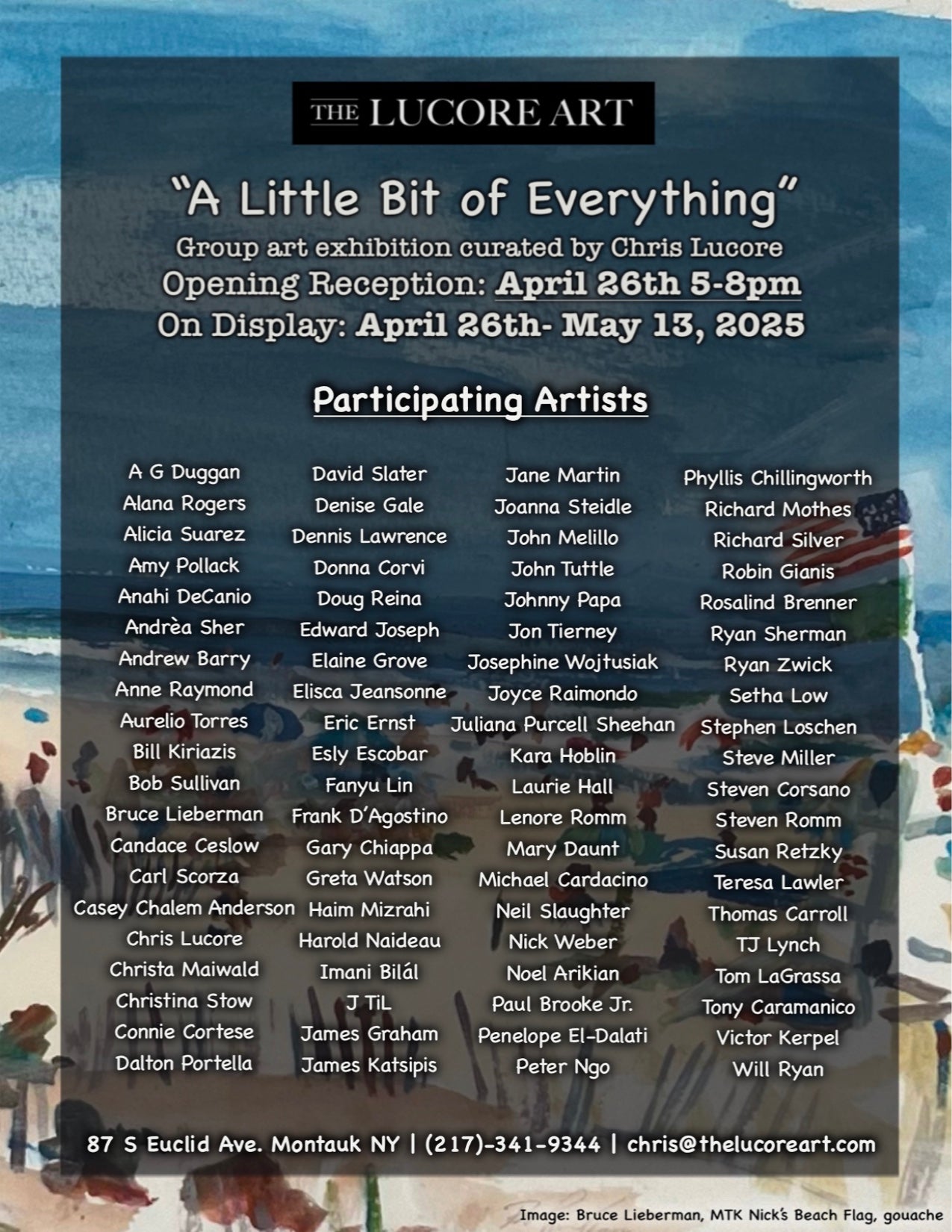 THE LUCORE ART

"A Little Bit of Everything"

Group art exhibition curated by Chris Lucore

Opening Reception: April 26th 5-8pm

On Display: April 26th- May 13, 2025

Participating Artists

A G Duggan
Alana Rogers
Alicia Suarez
Amy Pollack
Anahi DeCanio
Andrèa Sher
Andrew Barry
Anne Raymond
Aurelio Torres
Bill Kiriazis
Bob Sullivan
Bruce Lieberman
Candace Ceslow
Carl Scorza
Casey Chalem Anderson
Chris Lucore
Christa Maiwald
Christina Stow
Connie Cortese
Dalton Portella

David Slater
Denise Gale
Dennis Lawrence
Donna Corvi
Doug Reina
Edward Joseph
Elaine Grove
Elisca Jeansonne
Eric Ernst
Esly Escobar
Fanyu Lin
Frank D'Agostino
Gary Chiappa
Greta Watson
Haim Mizrahi
Harold Naideau
Imani Bilál
J TiL
James Graham
James Katsipis

Jane Martin
Joanna Steidle
John Melillo
John Tuttle
Johnny Papa
Jon Tierney
Josephine Wojtusiak
Joyce Raimondo
Juliana Purcell Sheehan
Kara Hoblin
Laurie Hall
Lenore Romm
Mary Daunt
Michael Cardacino
Neil Slaughter
Nick Weber
Noel Arikian
Paul Brooke Jr.
Penelope El-Dalati
Peter Ngo

Phyllis Chillingworth
Richard Mothes
Richard Silver
Robin Gianis
Rosalind Brenner
Ryan Sherman
Ryan Zwick
Setha Low
Stephen Loschen
Steve Miller
Steven Corsano
Steven Romm
Susan Retzky
Teresa Lawler
Thomas Carroll
TJ Lynch
Tom LaGrassa
Tony Caramanico
Victor Kerpel
Will Ryan

87 S Euclid Ave. Montauk NY | (217)-341-9344 | chris@thelucoreart.com

Image: Bruce Lieberman, MTK Nick's Beach Flag, gouache